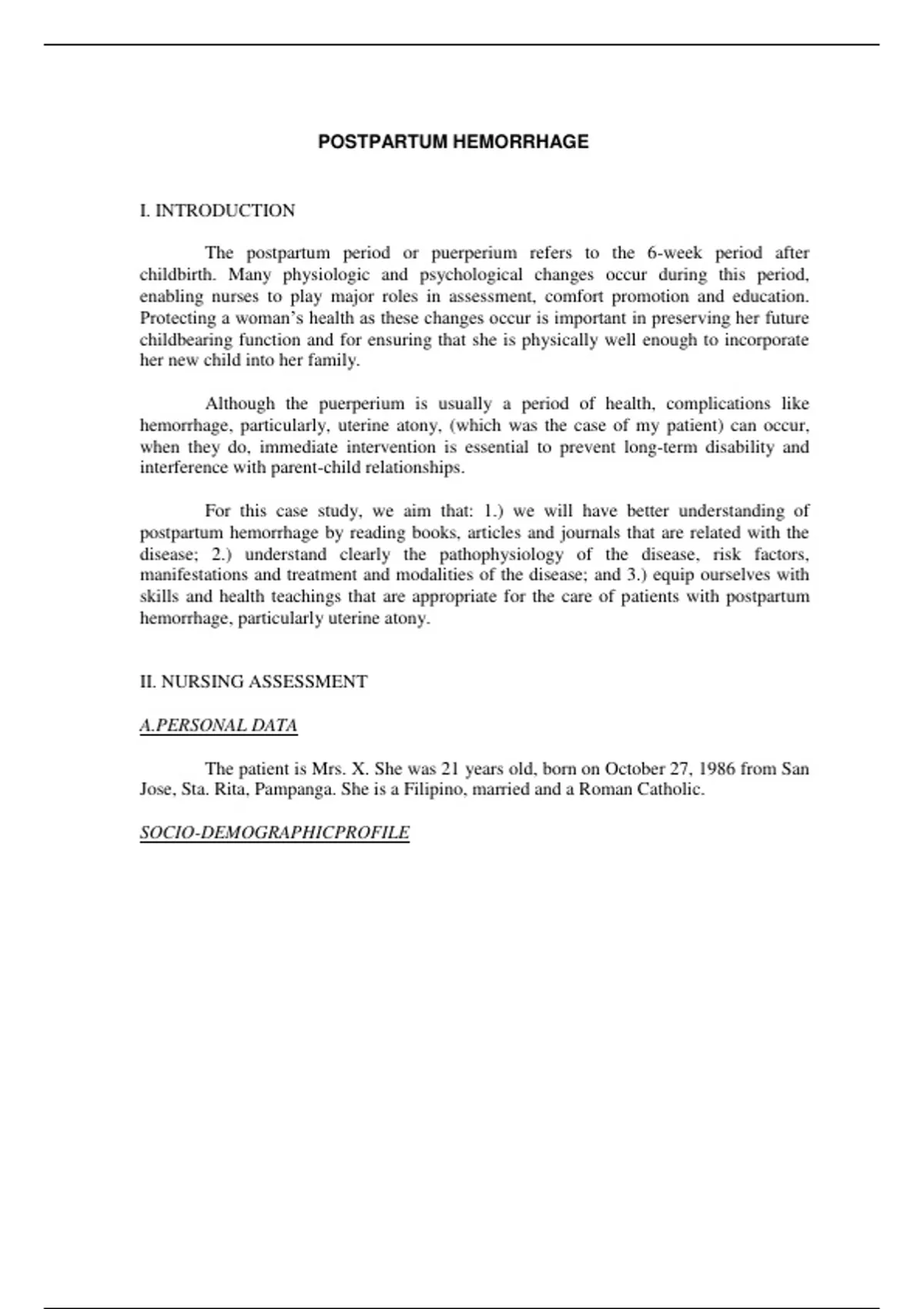 POSTPARTUM HEMORRHAGE

I. INTRODUCTION

The postpartum period or puerperium refers to the 6-week period after childbirth. Many physiologic and psychological changes occur during this period, enabling nurses to play major roles in assessment, comfort promotion and education. Protecting a woman's health as these changes occur is important in preserving her future childbearing function and for ensuring that she is physically well enough to incorporate her new child into her family.

Although the puerperium is usually a period of health, complications like hemorrhage, particularly, uterine atony, (which was the case of my patient) can occur, when they do, immediate intervention is essential to prevent long-term disability and interference with parent-child relationships.

For this case study, we aim that: 1.) we will have better understanding of postpartum hemorrhage by reading books, articles and journals that are related with the disease; 2.) understand clearly the pathophysiology of the disease, risk factors, manifestations and treatment and modalities of the disease; and 3.) equip ourselves with skills and health teachings that are appropriate for the care of patients with postpartum hemorrhage, particularly uterine atony.

II. NURSING ASSESSMENT

A.PERSONAL DATA

The patient is Mrs. X. She was 21 years old, born on October 27, 1986 from San Jose, Sta. Rita, Pampanga. She is a Filipino, married and a Roman Catholic.

SOCIO-DEMOGRAPHICPROFILE